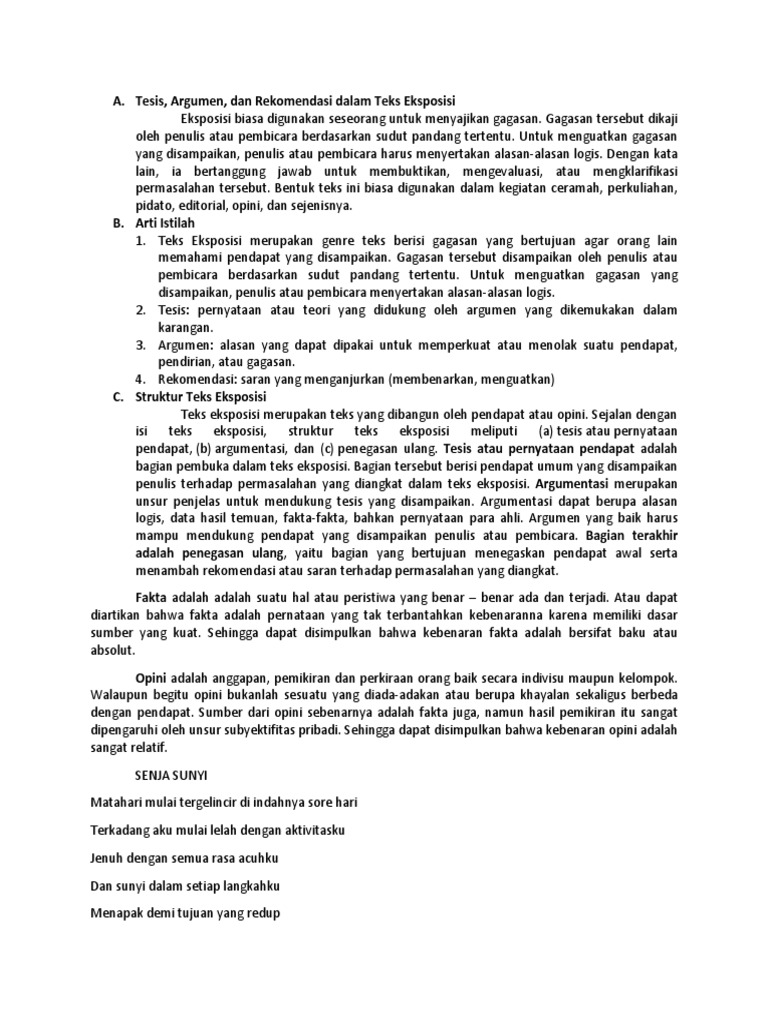 A. Tesis, Argumen, dan Rekomendasi dalam Teks Eksposisi

Eksposisi biasa digunakan seseorang untuk menyajikan gagasan. Gagasan tersebut dikaji oleh penulis atau pembicara berdasarkan sudut pandang tertentu. Untuk menguatkan gagasan yang disampaikan, penulis atau pembicara harus menyertakan alasan-alasan logis. Dengan kata lain, ia bertanggung jawab untuk membuktikan, mengevaluasi, atau mengklarifikasi permasalahan tersebut. Bentuk teks ini biasa digunakan dalam kegiatan ceramah, perkuliahan, pidato, editorial, opini, dan sejenisnya.

B. Arti Istilah

1. Teks Eksposisi merupakan genre teks berisi gagasan yang bertujuan agar orang lain memahami pendapat yang disampaikan. Gagasan tersebut disampaikan oleh penulis atau pembicara berdasarkan sudut pandang tertentu. Untuk menguatkan gagasan yang disampaikan, penulis atau pembicara menyertakan alasan-alasan logis.
2. Tesis: pernyataan atau teori yang didukung oleh argumen yang dikemukakan dalam karangan.
3. Argumen: alasan yang dapat dipakai untuk memperkuat atau menolak suatu pendapat, pendirian, atau gagasan.
4. Rekomendasi: saran yang menganjurkan (membenarkan, menguatkan)

C. Struktur Teks Eksposisi

Teks eksposisi merupakan teks yang dibangun oleh pendapat atau opini. Sejalan dengan isi teks eksposisi, struktur teks eksposisi meliputi (a) tesis atau pernyataan pendapat, (b) argumentasi, dan (c) penegasan ulang. Tesis atau pernyataan pendapat adalah bagian pembuka dalam teks eksposisi. Bagian tersebut berisi pendapat umum yang disampaikan penulis terhadap permasalahan yang diangkat dalam teks eksposisi. Argumentasi merupakan unsur penjelas untuk mendukung tesis yang disampaikan. Argumentasi dapat berupa alasan logis, data hasil temuan, fakta-fakta, bahkan pernyataan para ahli. Argumen yang baik harus mampu mendukung pendapat yang disampaikan penulis atau pembicara. Bagian terakhir adalah penegasan ulang, yaitu bagian yang bertujuan menegaskan pendapat awal serta menambah rekomendasi atau saran terhadap permasalahan yang diangkat.

Fakta adalah adalah suatu hal atau peristiwa yang benar – benar ada dan terjadi. Atau dapat diartikan bahwa fakta adalah pernataan yang tak terbantahkan kebenaranna karena memiliki dasar sumber yang kuat. Sehingga dapat disimpulkan bahwa kebenaran fakta adalah bersifat baku atau absolut.

Opini adalah anggapan, pemikiran dan perkiraan orang baik secara indivisu maupun kelompok. Walaupun begitu opini bukanlah sesuatu yang diada-adakan atau berupa khayalan sekaligus berbeda dengan pendapat. Sumber dari opini sebenarnya adalah fakta juga, namun hasil pemikiran itu sangat dipengaruhi oleh unsur subyektifitas pribadi. Sehingga dapat disimpulkan bahwa kebenaran opini adalah sangat relatif.

SENJA SUNYI

Matahari mulai tergelincir di indahnya sore hari

Terkadang aku mulai lelah dengan aktivitasku

Jenuh dengan semua rasa acuhku

Dan sunyi dalam setiap langkahku

Menapak demi tujuan yang redup